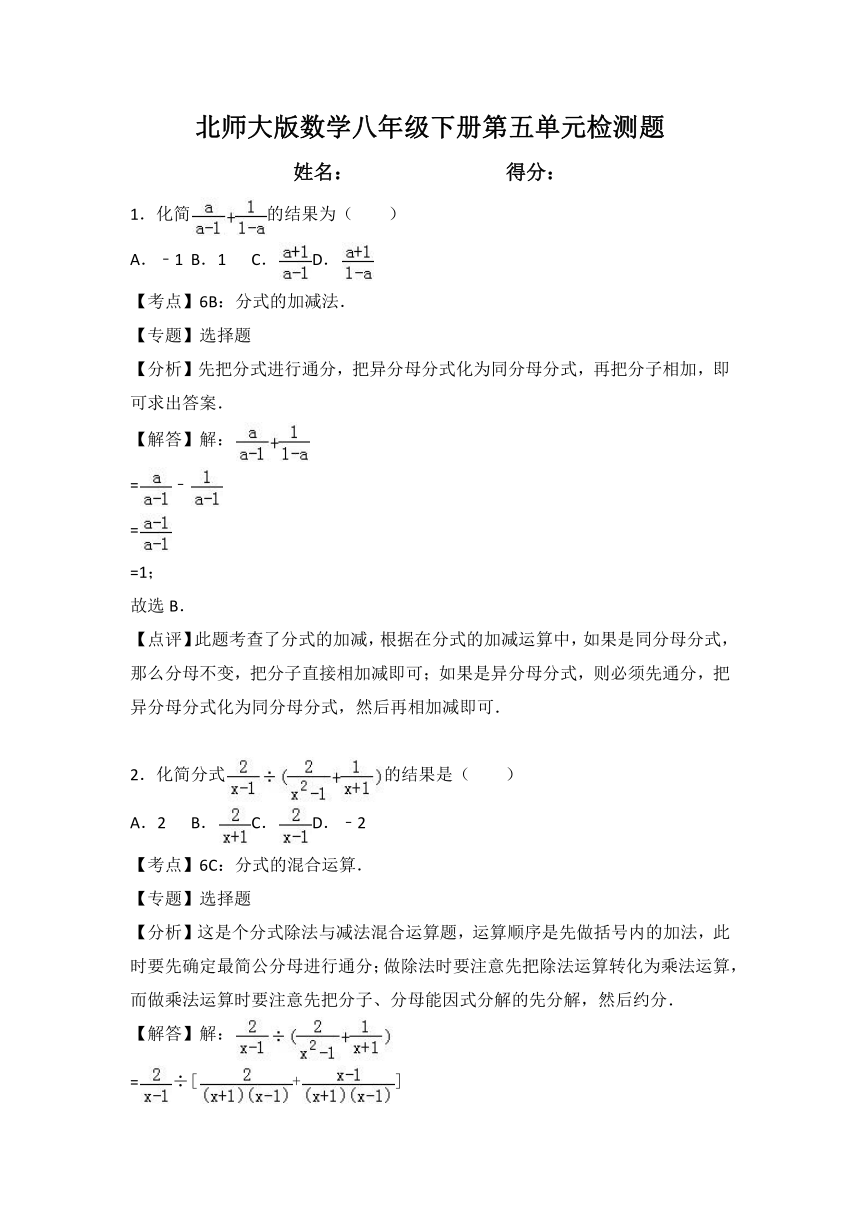 北师大版数学八年级下册第五单元检测题

姓名：　　　　　　　得分：

1．化简$\frac{a}{a-1}+\frac{1}{1-a}$的结果为（　　）

A．﹣1 B．1　C．$\frac{a+1}{a-1}$D．$\frac{a+1}{1-a}$

【考点】6B：分式的加减法．

【专题】选择题

【分析】先把分式进行通分，把异分母分式化为同分母分式，再把分子相加，即可求出答案．

【解答】解：$\frac{a}{a-1}+\frac{1}{1-a}$

$=\frac{a}{a-1}-\frac{1}{a-1}$

$=\frac{a-1}{a-1}$

=1；

故选 B．

【点评】此题考查了分式的加减，根据在分式的加减运算中，如果是同分母分式，那么分母不变，把分子直接相加减即可；如果是异分母分式，则必须先通分，把异分母分式化为同分母分式，然后再相加减即可．

2．化简分式$\frac{2}{x-1}\div(\frac{2}{x^2-1}+\frac{1}{x+1})$的结果是（　　）

A．2　B．$\frac{2}{x+1}$C．$\frac{2}{x-1}$D．﹣2

【考点】6C：分式的混合运算．

【专题】选择题

【分析】这是个分式除法与减法混合运算题，运算顺序是先做括号内的加法，此时要先确定最简公分母进行通分；做除法时要注意先把除法运算转化为乘法运算，而做乘法运算时要注意先把分子、分母能因式分解的先分解，然后约分．

【解答】解：$\frac{2}{x-1}\div(\frac{2}{x^2-1}+\frac{1}{x+1})$

$=\frac{2}{x-1}\div[\frac{2}{(x+1)(x-1)}+\frac{x-1}{(x+1)(x-1)}]$